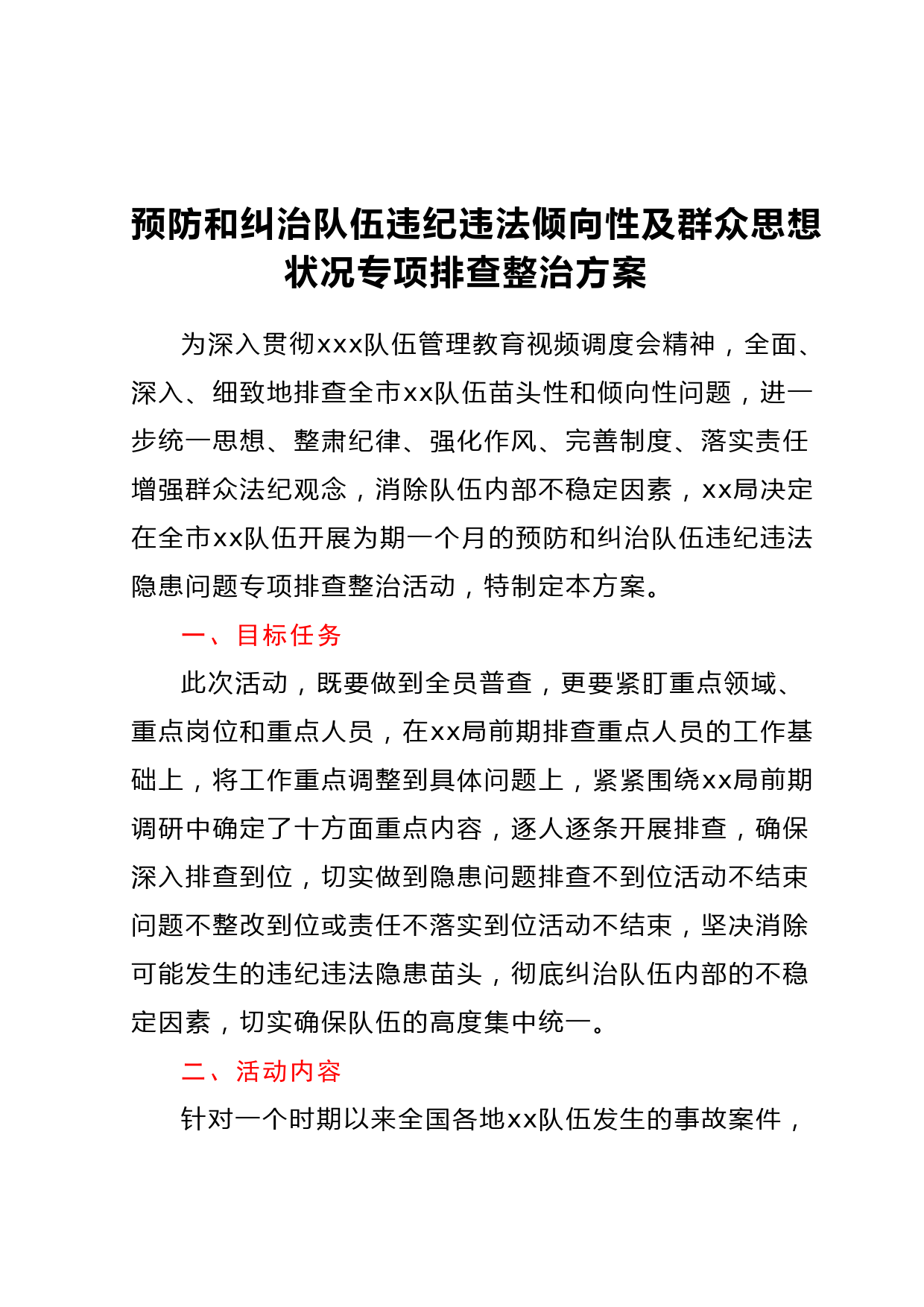 预防和纠治队伍违纪违法倾向性及群众思想状况专项排查整治方案

为深入贯彻xxx队伍管理教育视频调度会精神，全面、深入、细致地排查全市xx队伍苗头性和倾向性问题，进一步统一思想、整肃纪律、强化作风、完善制度、落实责任增强群众法纪观念，消除队伍内部不稳定因素，xx局决定在全市xx队伍开展为期一个月的预防和纠治队伍违纪违法隐患问题专项排查整治活动，特制定本方案。

一、目标任务

此次活动，既要做到全员普查，更要紧盯重点领域、重点岗位和重点人员，在xx局前期排查重点人员的工作基础上，将工作重点调整到具体问题上，紧紧围绕xx局前期调研中确定了十方面重点内容，逐人逐条开展排查，确保深入排查到位，切实做到隐患问题排查不到位活动不结束问题不整改到位或责任不落实到位活动不结束，坚决消除可能发生的违纪违法隐患苗头，彻底纠治队伍内部的不稳定因素，切实确保队伍的高度集中统一。

二、活动内容

针对一个时期以来全国各地xx队伍发生的事故案件，